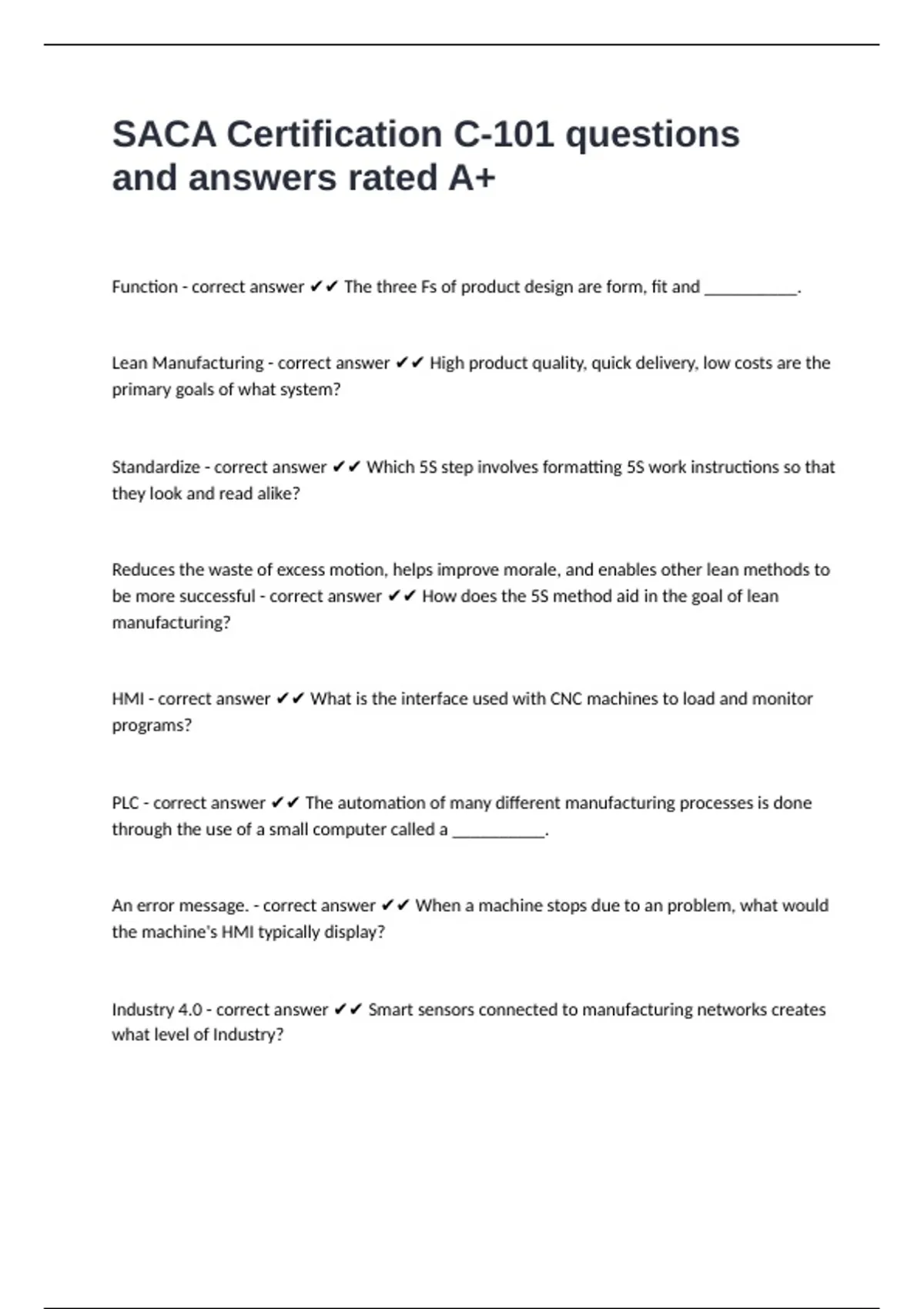 SACA Certification C-101 questions and answers rated A+

Function - correct answer ✔✔ The three Fs of product design are form, fit and ___________.

Lean Manufacturing - correct answer ✔✔ High product quality, quick delivery, low costs are the primary goals of what system?

Standardize - correct answer ✔✔ Which 5S step involves formatting 5S work instructions so that they look and read alike?

Reduces the waste of excess motion, helps improve morale, and enables other lean methods to be more successful - correct answer ✔✔ How does the 5S method aid in the goal of lean manufacturing?

HMI - correct answer ✔✔ What is the interface used with CNC machines to load and monitor programs?

PLC - correct answer ✔✔ The automation of many different manufacturing processes is done through the use of a small computer called a ___________.

An error message. - correct answer ✔✔ When a machine stops due to an problem, what would the machine's HMI typically display?

Industry 4.0 - correct answer ✔✔ Smart sensors connected to manufacturing networks creates what level of Industry?